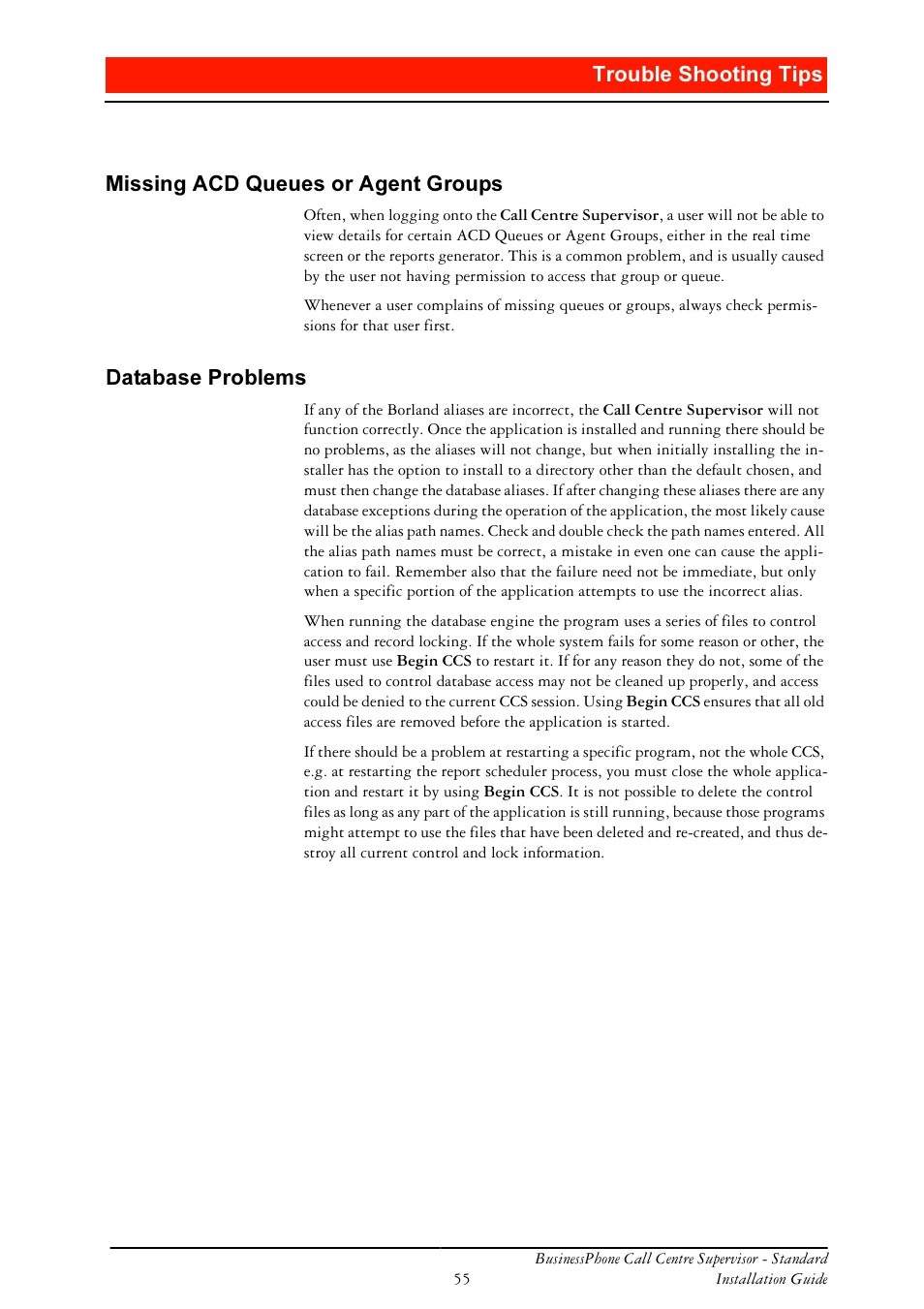 Trouble Shooting Tips

Missing ACD Queues or Agent Groups

Often, when logging onto the Call Centre Supervisor, a user will not be able to view details for certain ACD Queues or Agent Groups, either in the real time screen or the reports generator. This is a common problem, and is usually caused by the user not having permission to access that group or queue.

Whenever a user complains of missing queues or groups, always check permissions for that user first.

Database Problems

If any of the Borland aliases are incorrect, the Call Centre Supervisor will not function correctly. Once the application is installed and running there should be no problems, as the aliases will not change, but when initially installing the installer has the option to install to a directory other than the default chosen, and must then change the database aliases. If after changing these aliases there are any database exceptions during the operation of the application, the most likely cause will be the alias path names. Check and double check the path names entered. All the alias path names must be correct, a mistake in even one can cause the application to fail. Remember also that the failure need not be immediate, but only when a specific portion of the application attempts to use the incorrect alias.

When running the database engine the program uses a series of files to control access and record locking. If the whole system fails for some reason or other, the user must use Begin CCS to restart it. If for any reason they do not, some of the files used to control database access may not be cleaned up properly, and access could be denied to the current CCS session. Using Begin CCS ensures that all old access files are removed before the application is started.

If there should be a problem at restarting a specific program, not the whole CCS, e.g. at restarting the report scheduler process, you must close the whole application and restart it by using Begin CCS. It is not possible to delete the control files as long as any part of the application is still running, because those programs might attempt to use the files that have been deleted and re-created, and thus destroy all current control and lock information.

55

BusinessPhone Call Centre Supervisor - Standard Installation Guide